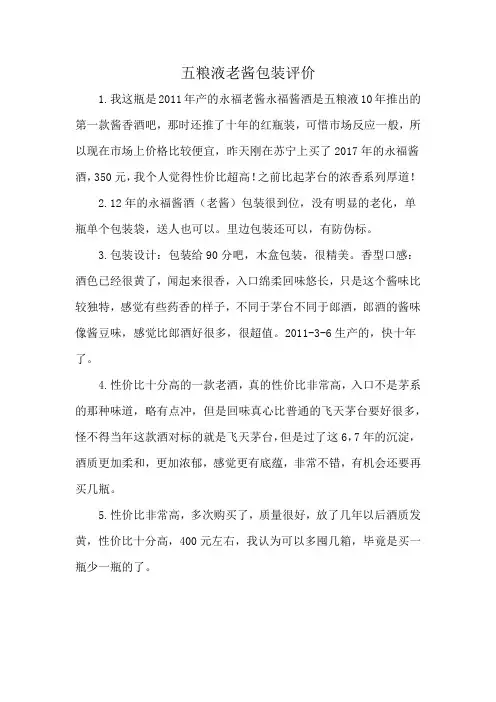 五粮液老酱包装评价

1.我这瓶是2011年产的永福老酱永福酱酒是五粮液10年推出的第一款酱香酒吧，那时还推了十年的红瓶装，可惜市场反应一般，所以现在市场上价格比较便宜，昨天刚在苏宁上买了2017年的永福酱酒，350元，我个人觉得性价比超高！之前比起茅台的浓香系列厚道！

2.12年的永福酱酒（老酱）包装很到位，没有明显的老化，单瓶单个包装袋，送人也可以。里边包装还可以，有防伪标。

3.包装设计：包装给90分吧，木盒包装，很精美。香型口感：酒色已经很黄了，闻起来很香，入口绵柔回味悠长，只是这个酱味比较独特，感觉有些药香的样子，不同于茅台不同于郎酒，郎酒的酱味像酱豆味，感觉比郎酒好很多，很超值。2011-3-6生产的，快十年了。

4.性价比十分高的一款老酒，真的性价比非常高，入口不是茅系的那种味道，略有点冲，但是回味真心比普通的飞天茅台要好很多，怪不得当年这款酒对标的就是飞天茅台，但是过了这6,7年的沉淀，酒质更加柔和，更加浓郁，感觉更有底蕴，非常不错，有机会还要再买几瓶。

5.性价比非常高，多次购买了，质量很好，放了几年以后酒质发黄，性价比十分高，400元左右，我认为可以多囤几箱，毕竟是买一瓶少一瓶的了。